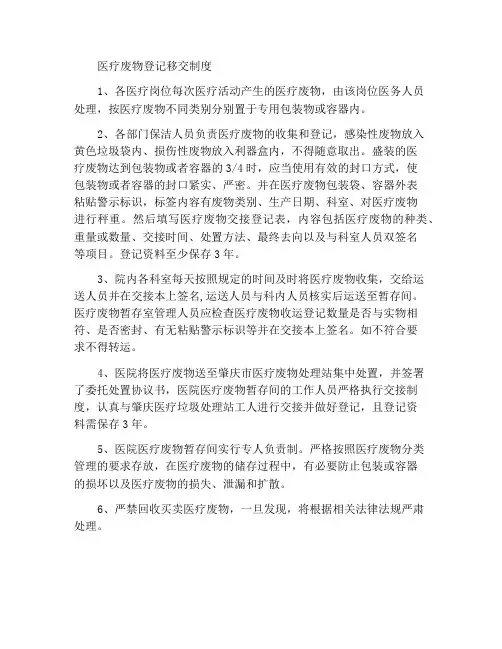 医疗废物登记移交制度

1、各医疗岗位每次医疗活动产生的医疗废物，由该岗位医务人员处理，按医疗废物不同类别分别置于专用包装物或容器内。

2、各部门保洁人员负责医疗废物的收集和登记，感染性废物放入黄色垃圾袋内、损伤性废物放入利器盒内，不得随意取出。盛装的医疗废物达到包装物或者容器的 3/4 时，应当使用有效的封口方式，使包装物或者容器的封口紧实、严密。并在医疗废物包装袋、容器外表粘贴警示标识，标签内容有废物类别、生产日期、科室、对医疗废物进行秤重。然后填写医疗废物交接登记表，内容包括医疗废物的种类、重量或数量、交接时间、处置方法、最终去向以及与科室人员双签名等项目。登记资料至少保存 3 年。

3、院内各科室每天按照规定的时间及时将医疗废物收集，交给运送人员并在交接本上签名,运送人员与科内人员核实后运送至暂存间。医疗废物暂存室管理人员应检查医疗废物收运登记数量是否与实物相符、是否密封、有无粘贴警示标识等并在交接本上签名。如不符合要求不得转运。

4、医院将医疗废物送至肇庆市医疗废物处理站集中处置，并签署了委托处置协议书，医院医疗废物暂存间的工作人员严格执行交接制度，认真与肇庆医疗垃圾处理站工人进行交接并做好登记，且登记资料需保存 3 年。

5、医院医疗废物暂存间实行专人负责制。严格按照医疗废物分类管理的要求存放，在医疗废物的储存过程中，有必要防止包装或容器的损坏以及医疗废物的损失、泄漏和扩散。

6、严禁回收买卖医疗废物，一旦发现，将根据相关法律法规严肃处理。